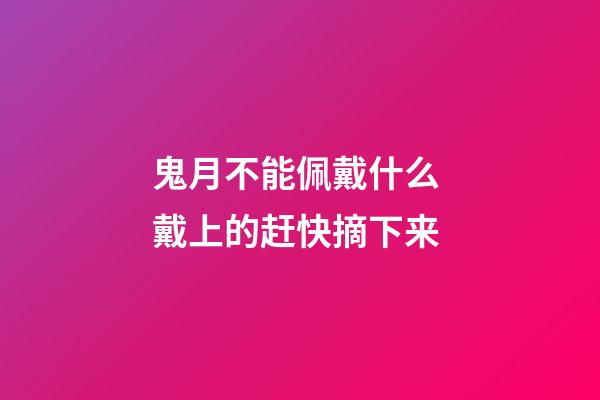 鬼月不能佩戴什么
戴上的赶快摘下来